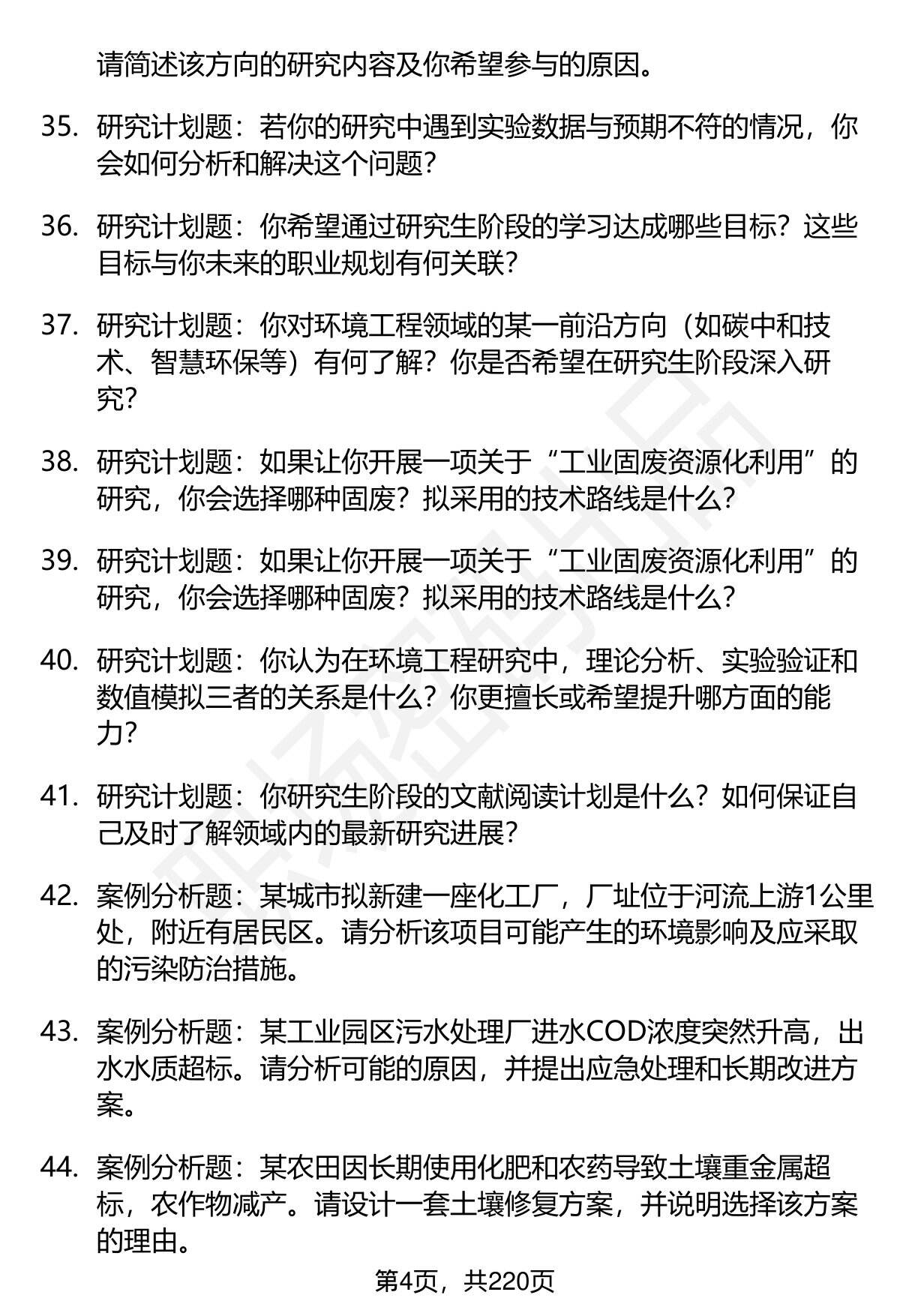 请简述该方向的研究内容及你希望参与的原因。

35. 研究计划题：若你的研究中遇到实验数据与预期不符的情况，你会如何分析和解决这个问题？

36. 研究计划题：你希望通过研究生阶段的学习达成哪些目标？这些目标与你未来的职业规划有何关联？

37. 研究计划题：你对环境工程领域的某一前沿方向（如碳中和技术、智慧环保等）有何了解？你是否希望在研究生阶段深入研究？

38. 研究计划题：如果让你开展一项关于“工业固废资源化利用”的研究，你会选择哪种固废？拟采用的技术路线是什么？

39. 研究计划题：如果让你开展一项关于“工业固废资源化利用”的研究，你会选择哪种固废？拟采用的技术路线是什么？

40. 研究计划题：你认为在环境工程研究中，理论分析、实验验证和数值模拟三者的关系是什么？你更擅长或希望提升哪方面的能力？

41. 研究计划题：你研究生阶段的文献阅读计划是什么？如何保证自己及时了解领域内的最新研究进展？

42. 案例分析题：某城市拟新建一座化工厂，厂址位于河流上游1公里处，附近有居民区。请分析该项目可能产生的环境影响及应采取的污染防治措施。

43. 案例分析题：某工业园区污水处理厂进水COD浓度突然升高，出水水质超标。请分析可能的原因，并提出应急处理和长期改进方案。

44. 案例分析题：某农田因长期使用化肥和农药导致土壤重金属超标，农作物减产。请设计一套土壤修复方案，并说明选择该方案的理由。

第4页，共220页